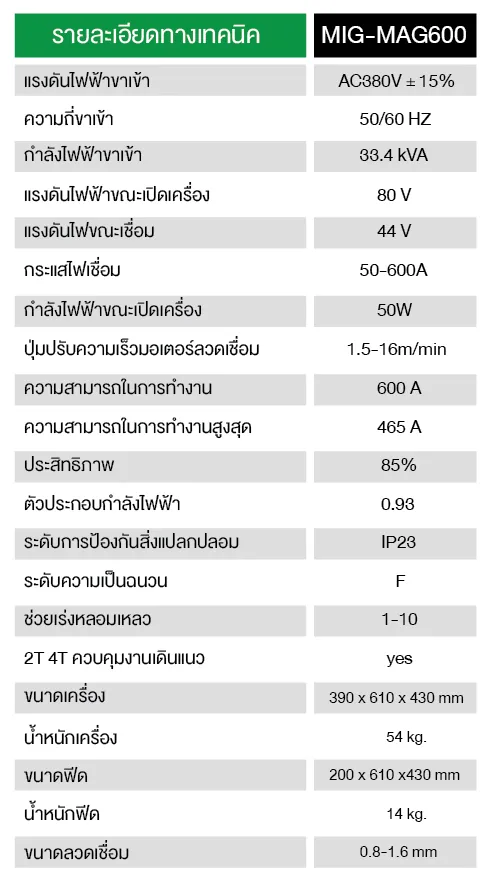 | รายละเอียดทางเทคนิค | MIG-MAG600 |
|---|---|
| แรงดันไฟฟ้าขาเข้า | AC380V ± 15% |
| ความถี่ขาเข้า | 50/60 HZ |
| กำลังไฟฟ้าขาเข้า | 33.4 kVA |
| แรงดันไฟฟ้าขณะเปิดเครื่อง | 80 V |
| แรงดันไฟขณะเชื่อม | 44 V |
| กระแสไฟเชื่อม | 50-600A |
| กำลังไฟฟ้าขณะเปิดเครื่อง | 50W |
| ปุ่มปรับความเร็วมอเตอร์ลวดเชื่อม | 1.5-16m/min |
| ความสามารถในการทำงาน | 600 A |
| ความสามารถในการทำงานสูงสุด | 465 A |
| ประสิทธิภาพ | 85% |
| ตัวประกอบกำลังไฟฟ้า | 0.93 |
| ระดับการป้องกันสิ่งแปลกปลอม | IP23 |
| ระดับความเป็นฉนวน | F |
| ช่วยเร่งหลอมเหลว | 1-10 |
| 2T 4T ควบคุมงานเดินแนว | yes |
| ขนาดเครื่อง | 390 x 610 x 430 mm |
| น้ำหนักเครื่อง | 54 kg. |
| ขนาดฟีด | 200 x 610 x430 mm |
| น้ำหนักฟีด | 14 kg. |
| ขนาดลวดเชื่อม | 0.8-1.6 mm |